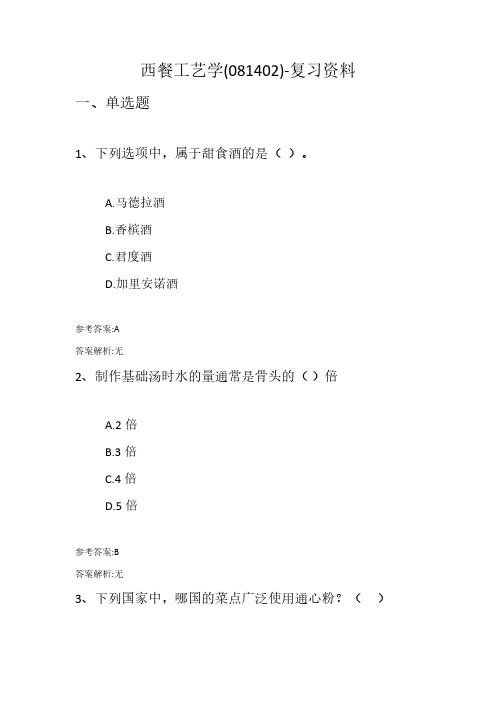 西餐工艺学(081402)-复习资料

一、单选题

1、下列选项中，属于甜食酒的是（ ）。

A.马德拉酒

B.香槟酒

C.君度酒

D.加里安诺酒

参考答案:A

答案解析:无

2、制作基础汤时水的量通常是骨头的（ ）倍

A.2 倍

B.3 倍

C.4 倍

D.5 倍

参考答案:B

答案解析:无

3、下列国家中，哪国的菜点广泛使用通心粉？（ ）